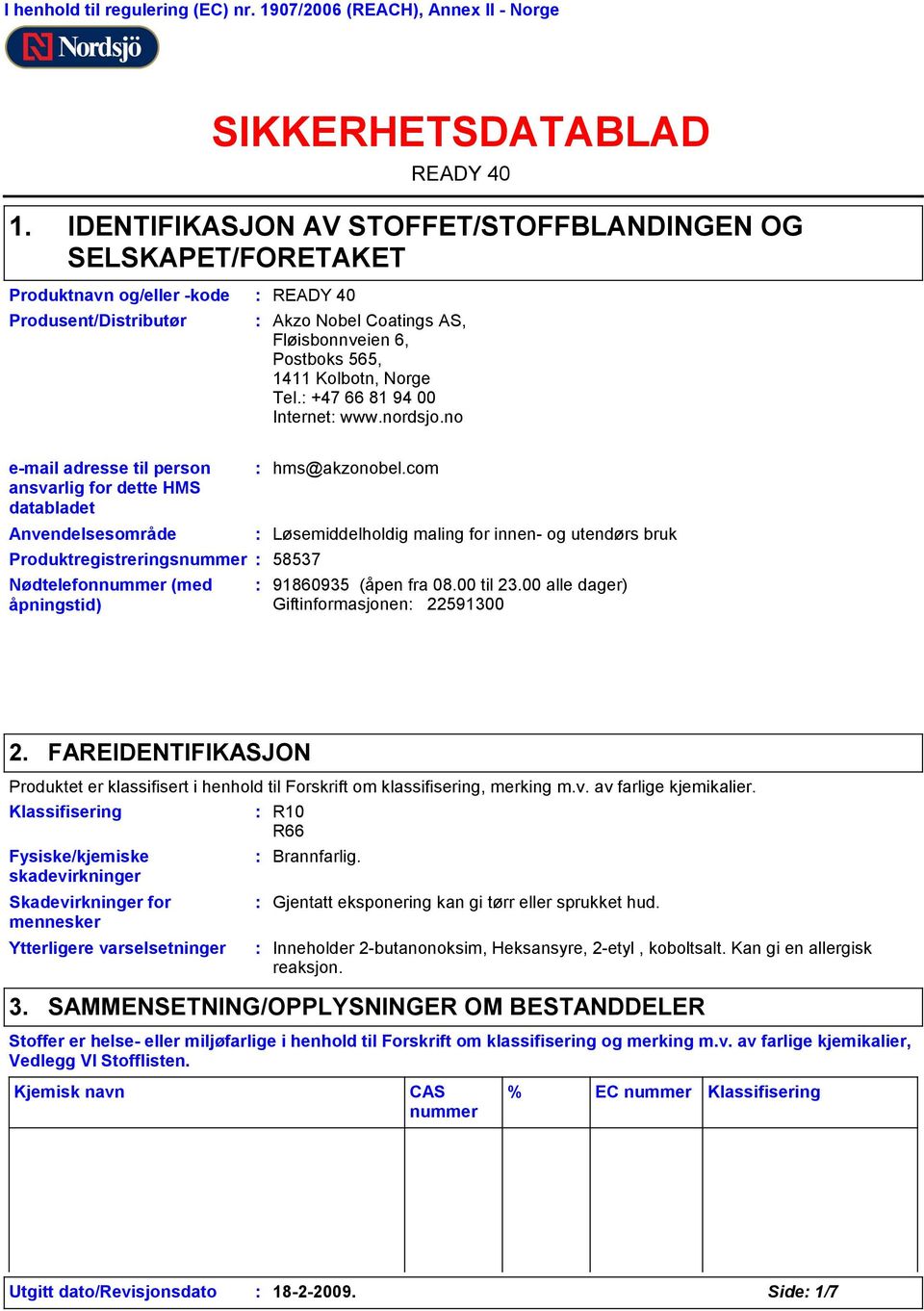 I henhold til regulering (EC) nr. 1907/2006 (REACH), Annex II - Norge

Nordsjö

SIKKERHETSDATABLAD

READY 40

1. IDENTIFIKASJON AV STOFFET/STOFFBLANDINGEN OG SELSKAPET/FORETAKET

Produktnavn og/eller -kode : READY 40

Produsent/Distributør : Akzo Nobel Coatings AS, Fløisbonnveien 6, Postboks 565, 1411 Kolbotn, Norge Tel.: +47 66 81 94 00 Internet: www.nordsjo.no

e-mail adresse til person ansvarlig for dette HMS databladet : hms@akzonobel.com

Anvendelsesområde : Løsemiddelholdig maling for innen- og utendørs bruk

Produktregistreringsnummer : 58537

Nødtelefonnummer (med åpningstid) : 91860935 (åpen fra 08.00 til 23.00 alle dager) Giftinformasjonen: 22591300

2. FAREIDENTIFIKASJON

Produktet er klassifisert i henhold til Forskrift om klassifisering, merking m.v. av farlige kjemikalier.

Klassifisering : R10 R66

Fysiske/kjemiske skadevirkninger : Brannfarlig.

Skadevirkninger for mennesker : Gjentatt eksponering kan gi tørr eller sprukket hud.

Ytterligere varselsetninger : Inneholder 2-butanonoksim, Heksansyre, 2-etyl , koboltsalt. Kan gi en allergisk reaksjon.

3. SAMMENSETNING/OPPLYSNINGER OM BESTANDDELER

Stoffer er helse- eller miljøfarlige i henhold til Forskrift om klassifisering og merking m.v. av farlige kjemikalier, Vedlegg VI Stofflisten.

| Kjemisk navn | CAS nummer | % | EC nummer | Klassifisering |
|---|---|---|---|---|
| | | | | |

Utgitt dato/Revisjonsdato : 18-2-2009. Side: 1/7